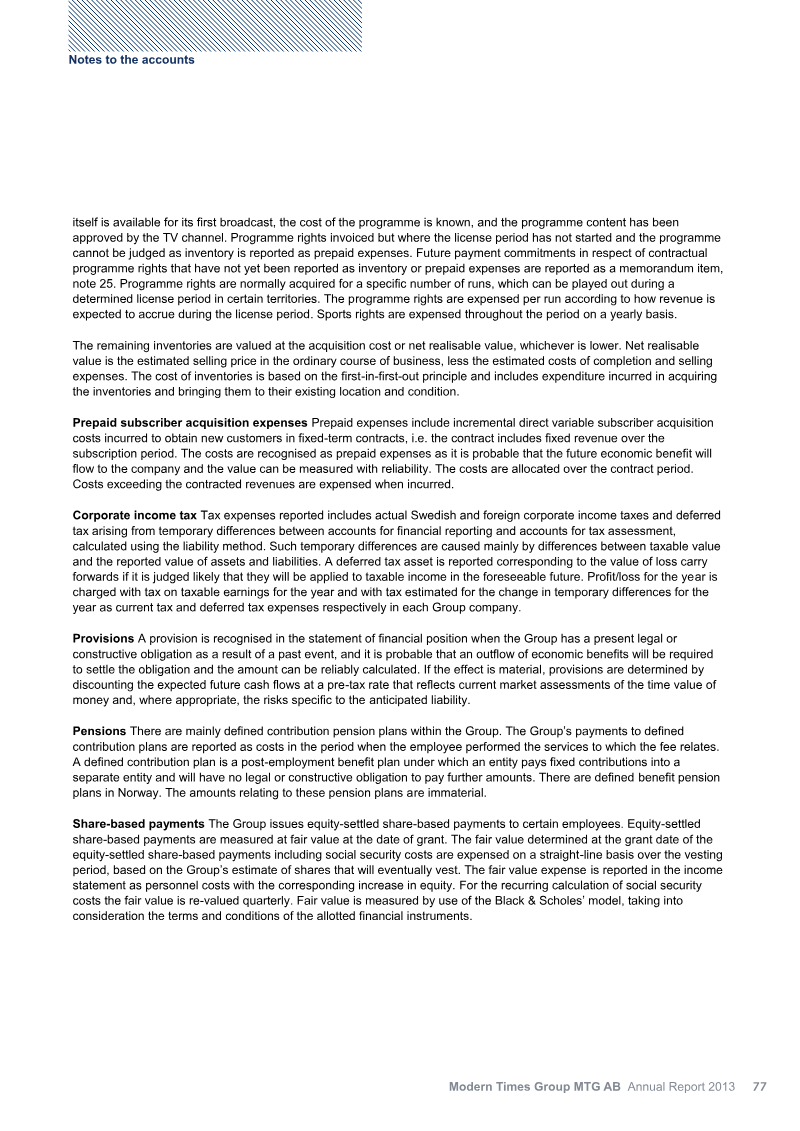 Notes to the accounts

itself is available for its first broadcast, the cost of the programme is known, and the programme content has been approved by the TV channel. Programme rights invoiced but where the license period has not started and the programme cannot be judged as inventory is reported as prepaid expenses. Future payment commitments in respect of contractual programme rights that have not yet been reported as inventory or prepaid expenses are reported as a memorandum item, note 25. Programme rights are normally acquired for a specific number of runs, which can be played out during a determined license period in certain territories. The programme rights are expensed per run according to how revenue is expected to accrue during the license period. Sports rights are expensed throughout the period on a yearly basis.

The remaining inventories are valued at the acquisition cost or net realisable value, whichever is lower. Net realisable value is the estimated selling price in the ordinary course of business, less the estimated costs of completion and selling expenses. The cost of inventories is based on the first-in-first-out principle and includes expenditure incurred in acquiring the inventories and bringing them to their existing location and condition.

Prepaid subscriber acquisition expenses Prepaid expenses include incremental direct variable subscriber acquisition costs incurred to obtain new customers in fixed-term contracts, i.e. the contract includes fixed revenue over the subscription period. The costs are recognised as prepaid expenses as it is probable that the future economic benefit will flow to the company and the value can be measured with reliability. The costs are allocated over the contract period. Costs exceeding the contracted revenues are expensed when incurred.

Corporate income tax Tax expenses reported includes actual Swedish and foreign corporate income taxes and deferred tax arising from temporary differences between accounts for financial reporting and accounts for tax assessment, calculated using the liability method. Such temporary differences are caused mainly by differences between taxable value and the reported value of assets and liabilities. A deferred tax asset is reported corresponding to the value of loss carry forwards if it is judged likely that they will be applied to taxable income in the foreseeable future. Profit/loss for the year is charged with tax on taxable earnings for the year and with tax estimated for the change in temporary differences for the year as current tax and deferred tax expenses respectively in each Group company.

Provisions A provision is recognised in the statement of financial position when the Group has a present legal or constructive obligation as a result of a past event, and it is probable that an outflow of economic benefits will be required to settle the obligation and the amount can be reliably calculated. If the effect is material, provisions are determined by discounting the expected future cash flows at a pre-tax rate that reflects current market assessments of the time value of money and, where appropriate, the risks specific to the anticipated liability.

Pensions There are mainly defined contribution pension plans within the Group. The Group's payments to defined contribution plans are reported as costs in the period when the employee performed the services to which the fee relates. A defined contribution plan is a post-employment benefit plan under which an entity pays fixed contributions into a separate entity and will have no legal or constructive obligation to pay further amounts. There are defined benefit pension plans in Norway. The amounts relating to these pension plans are immaterial.

Share-based payments The Group issues equity-settled share-based payments to certain employees. Equity-settled share-based payments are measured at fair value at the date of grant. The fair value determined at the grant date of the equity-settled share-based payments including social security costs are expensed on a straight-line basis over the vesting period, based on the Group's estimate of shares that will eventually vest. The fair value expense is reported in the income statement as personnel costs with the corresponding increase in equity. For the recurring calculation of social security costs the fair value is re-valued quarterly. Fair value is measured by use of the Black & Scholes' model, taking into consideration the terms and conditions of the allotted financial instruments.

Modern Times Group MTG AB Annual Report 2013 77